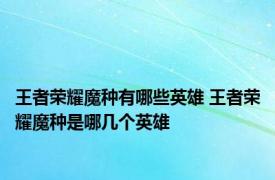 王者荣耀魔种有哪些英雄 王者荣耀魔种是哪几个英雄